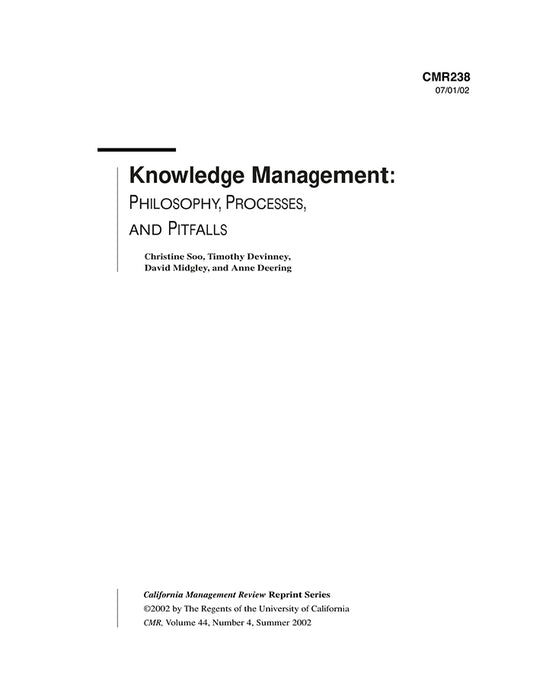 CMR238
07/01/02

Knowledge Management:
PHILOSOPHY, PROCESSES, AND PITFALLS

Christine Soo, Timothy Devinney, David Midgley, and Anne Deering

California Management Review Reprint Series
©2002 by The Regents of the University of California
CMR, Volume 44, Number 4, Summer 2002